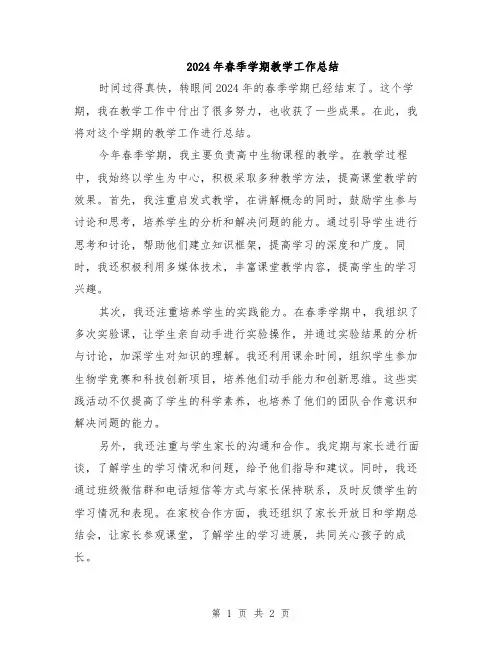 2024年春季学期教学工作总结

时间过得真快，转眼间2024年的春季学期已经结束了。这个学期，我在教学工作中付出了很多努力，也收获了一些成果。在此，我将对这个学期的教学工作进行总结。

今年春季学期，我主要负责高中生物课程的教学。在教学过程中，我始终以学生为中心，积极采取多种教学方法，提高课堂教学的效果。首先，我注重启发式教学，在讲解概念的同时，鼓励学生参与讨论和思考，培养学生的分析和解决问题的能力。通过引导学生进行思考和讨论，帮助他们建立知识框架，提高学习的深度和广度。同时，我还积极利用多媒体技术，丰富课堂教学内容，提高学生的学习兴趣。

其次，我还注重培养学生的实践能力。在春季学期中，我组织了多次实验课，让学生亲自动手进行实验操作，并通过实验结果的分析与讨论，加深学生对知识的理解。我还利用课余时间，组织学生参加生物学竞赛和科技创新项目，培养他们动手能力和创新思维。这些实践活动不仅提高了学生的科学素养，也培养了他们的团队合作意识和解决问题的能力。

另外，我还注重与学生家长的沟通和合作。我定期与家长进行面谈，了解学生的学习情况和问题，给予他们指导和建议。同时，我还通过班级微信群和电话短信等方式与家长保持联系，及时反馈学生的学习情况和表现。在家校合作方面，我还组织了家长开放日和学期总结会，让家长参观课堂，了解学生的学习进展，共同关心孩子的成长。

第 1 页 共 2 页